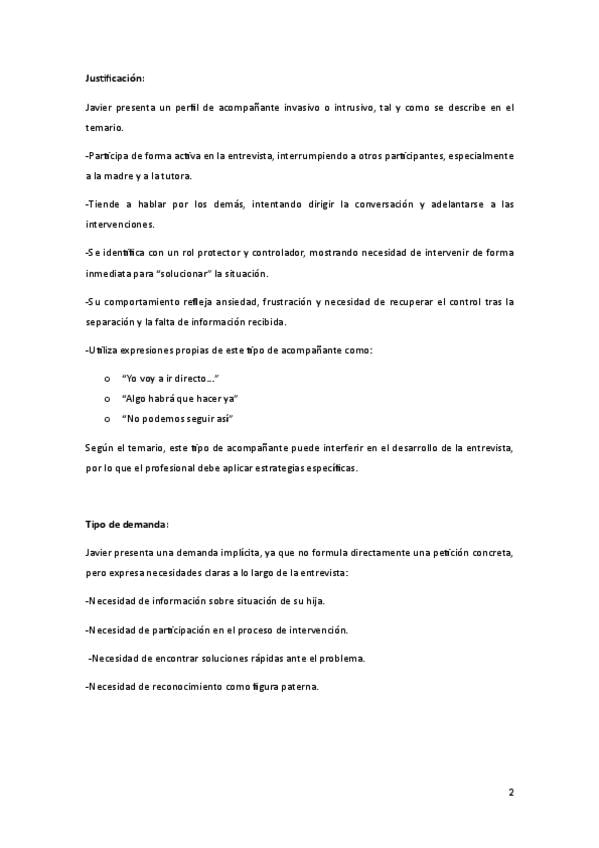 Justificación:

Javier presenta un perfil de acompañante invasivo o intrusivo, tal y como se describe en el temario.

-Participa de forma activa en la entrevista, interrumpiendo a otros participantes, especialmente a la madre y a la tutora.

-Tiende a hablar por los demás, intentando dirigir la conversación y adelantarse a las intervenciones.

-Se identifica con un rol protector y controlador, mostrando necesidad de intervenir de forma inmediata para "solucionar" la situación.

-Su comportamiento refleja ansiedad, frustración y necesidad de recuperar el control tras la separación y la falta de información recibida.

-Utiliza expresiones propias de este tipo de acompañante como:

o "Yo voy a ir directo…"
o "Algo habrá que hacer ya"
o "No podemos seguir así"

Según el temario, este tipo de acompañante puede interferir en el desarrollo de la entrevista, por lo que el profesional debe aplicar estrategias específicas.

Tipo de demanda:

Javier presenta una demanda implícita, ya que no formula directamente una petición concreta, pero expresa necesidades claras a lo largo de la entrevista:

-Necesidad de información sobre situación de su hija.

-Necesidad de participación en el proceso de intervención.

-Necesidad de encontrar soluciones rápidas ante el problema.

-Necesidad de reconocimiento como figura paterna.

2